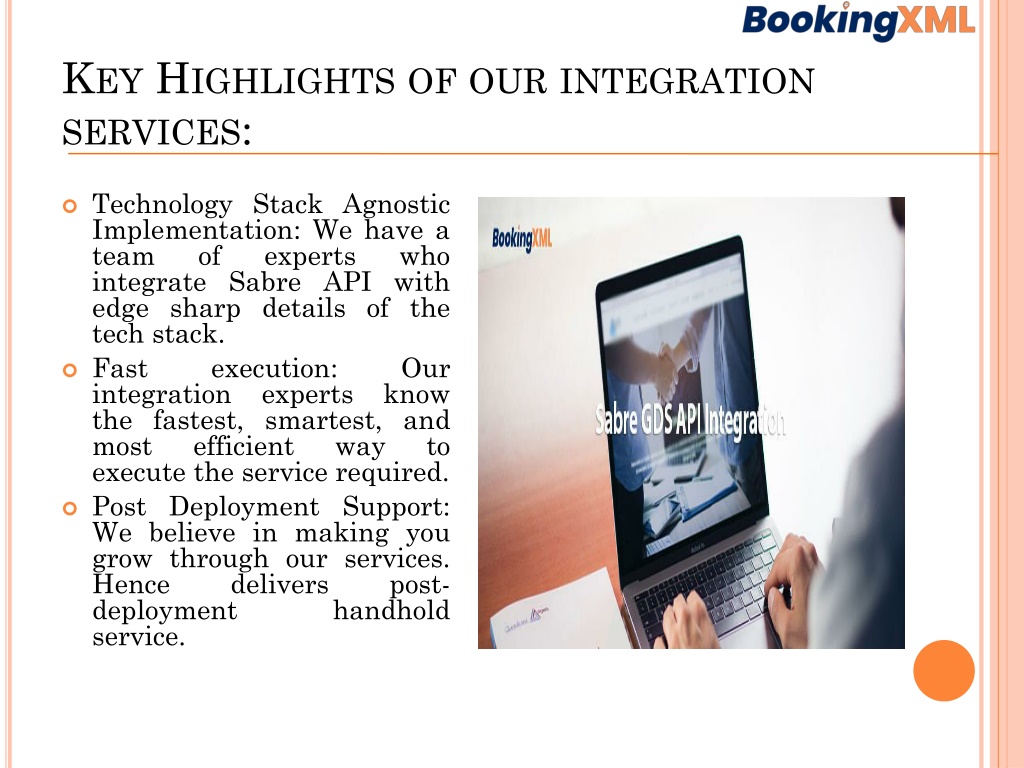 BookingXML

KEY HIGHLIGHTS OF OUR INTEGRATION SERVICES:

Technology Stack Agnostic Implementation: We have a team of experts who integrate Sabre API with edge sharp details of the tech stack.

Fast execution: Our integration experts know the fastest, smartest, and most efficient way to execute the service required.

Post Deployment Support: We believe in making you grow through our services. Hence delivers post-deployment handhold service.

BookingXML

Sabre GDS API Integration